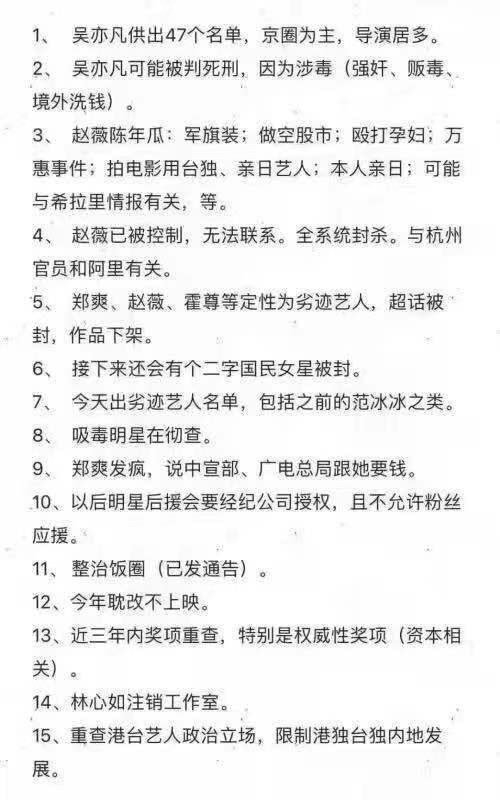 1、 吴亦凡供出47个名单，京圈为主，导演居多。

2、 吴亦凡可能被判死刑，因为涉毒（强奸、贩毒、境外洗钱）。

3、 赵薇陈年瓜：军旗装；做空股市；殴打孕妇；万惠事件；拍电影用台独、亲日艺人；本人亲日；可能与希拉里情报有关，等。

4、 赵薇已被控制，无法联系。全系统封杀。与杭州官员和阿里有关。

5、 郑爽、赵薇、霍尊等定性为劣迹艺人，超话被封，作品下架。

6、 接下来还会有个二字国民女星被封。

7、 今天出劣迹艺人名单，包括之前的范冰冰之类。

8、 吸毒明星在彻查。

9、 郑爽发疯，说中宣部、广电总局跟她要钱。

10、以后明星后援会要经纪公司授权，且不允许粉丝应援。

11、 整治饭圈（已发通告）。

12、今年耽改不上映。

13、近三年内奖项重查，特别是权威性奖项（资本相关）。

14、林心如注销工作室。

15、重查港台艺人政治立场，限制港独台独内地发展。